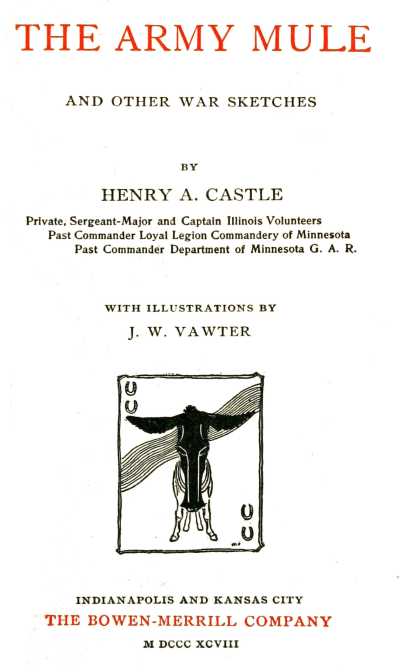 THE ARMY MULE

AND OTHER WAR SKETCHES

BY

HENRY A. CASTLE

Private, Sergeant-Major and Captain Illinois Volunteers
Past Commander Loyal Legion Commandery of Minnesota
Past Commander Department of Minnesota G. A. R.

WITH ILLUSTRATIONS BY

J. W. VAWTER

INDIANAPOLIS AND KANSAS CITY
THE BOWEN-MERRILL COMPANY
M DCCC XCVIII